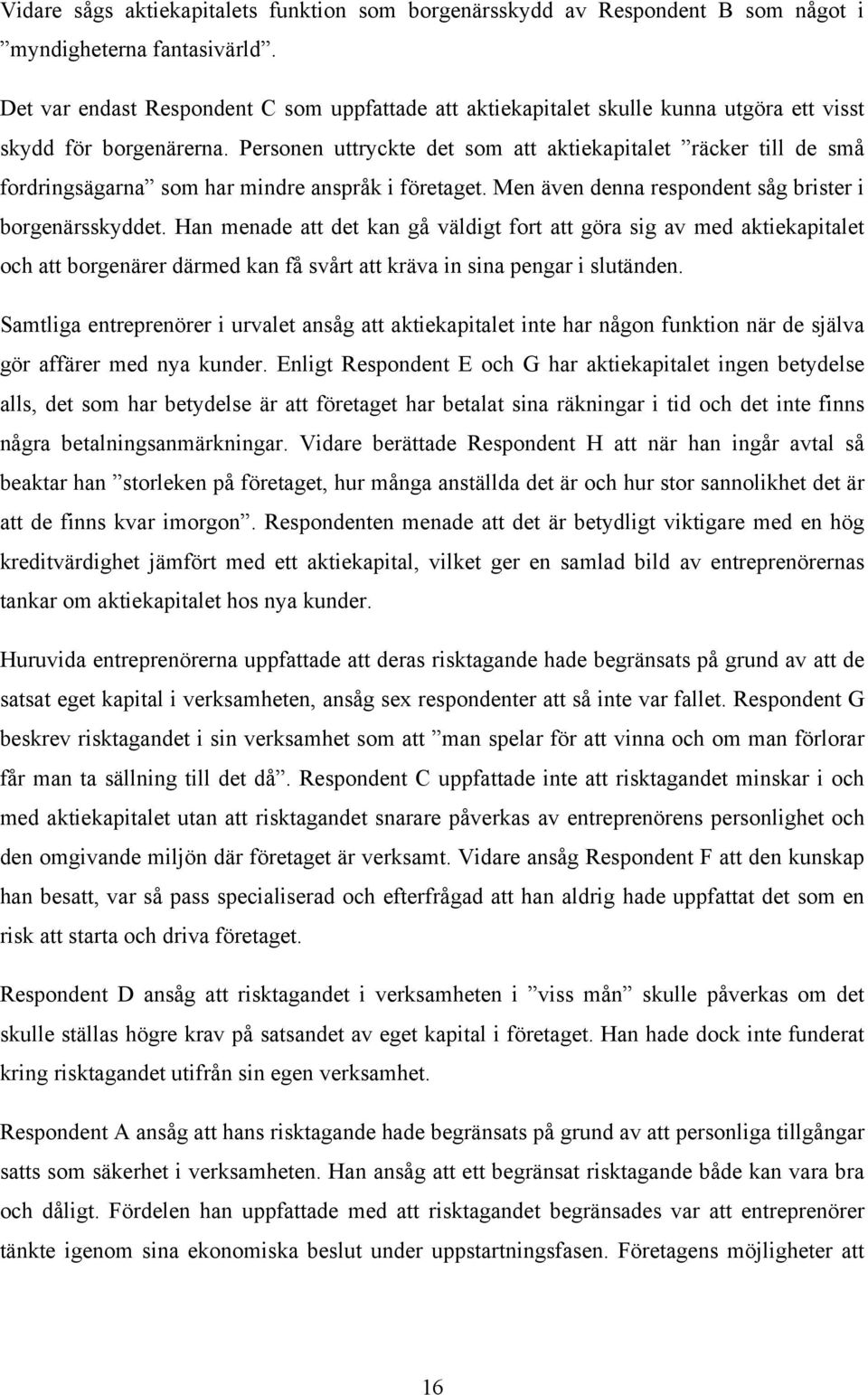 Vidare sågs aktiekapitalets funktion som borgenärsskydd av Respondent B som något i ”myndigheterna fantasivärld”.

Det var endast Respondent C som uppfattade att aktiekapitalet skulle kunna utgöra ett visst skydd för borgenärerna. Personen uttryckte det som att aktiekapitalet ”räcker till de små fordringsägarna” som har mindre anspråk i företaget. Men även denna respondent såg brister i borgenärsskyddet. Han menade att det kan gå väldigt fort att göra sig av med aktiekapitalet och att borgenärer därmed kan få svårt att kräva in sina pengar i slutänden.

Samtliga entreprenörer i urvalet ansåg att aktiekapitalet inte har någon funktion när de själva gör affärer med nya kunder. Enligt Respondent E och G har aktiekapitalet ingen betydelse alls, det som har betydelse är att företaget har betalat sina räkningar i tid och det inte finns några betalningsanmärkningar. Vidare berättade Respondent H att när han ingår avtal så beaktar han ”storleken på företaget, hur många anställda det är och hur stor sannolikhet det är att de finns kvar imorgon”. Respondenten menade att det är betydligt viktigare med en hög kreditvärdighet jämfört med ett aktiekapital, vilket ger en samlad bild av entreprenörernas tankar om aktiekapitalet hos nya kunder.

Huruvida entreprenörerna uppfattade att deras risktagande hade begränsats på grund av att de satsat eget kapital i verksamheten, ansåg sex respondenter att så inte var fallet. Respondent G beskrev risktagandet i sin verksamhet som att ”man spelar för att vinna och om man förlorar får man ta sällning till det då”. Respondent C uppfattade inte att risktagandet minskar i och med aktiekapitalet utan att risktagandet snarare påverkas av entreprenörens personlighet och den omgivande miljön där företaget är verksamt. Vidare ansåg Respondent F att den kunskap han besatt, var så pass specialiserad och efterfrågad att han aldrig hade uppfattat det som en risk att starta och driva företaget.

Respondent D ansåg att risktagandet i verksamheten i ”viss mån” skulle påverkas om det skulle ställas högre krav på satsandet av eget kapital i företaget. Han hade dock inte funderat kring risktagandet utifrån sin egen verksamhet.

Respondent A ansåg att hans risktagande hade begränsats på grund av att personliga tillgångar satts som säkerhet i verksamheten. Han ansåg att ett begränsat risktagande både kan vara bra och dåligt. Fördelen han uppfattade med att risktagandet begränsades var att entreprenörer tänkte igenom sina ekonomiska beslut under uppstartningsfasen. Företagens möjligheter att

16